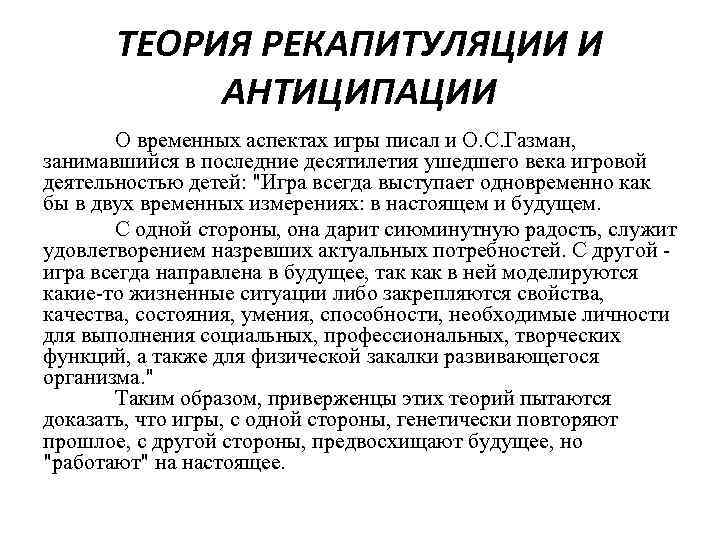 ТЕОРИЯ РЕКАПИТУЛЯЦИИ И АНТИЦИПАЦИИ

О временных аспектах игры писал и О.С.Газман, занимавшийся в последние десятилетия ушедшего века игровой деятельностью детей: "Игра всегда выступает одновременно как бы в двух временных измерениях: в настоящем и будущем.

С одной стороны, она дарит сиюминутную радость, служит удовлетворением назревших актуальных потребностей. С другой - игра всегда направлена в будущее, так как в ней моделируются какие-то жизненные ситуации либо закрепляются свойства, качества, состояния, умения, способности, необходимые личности для выполнения социальных, профессиональных, творческих функций, а также для физической закалки развивающегося организма."

Таким образом, приверженцы этих теорий пытаются доказать, что игры, с одной стороны, генетически повторяют прошлое, с другой стороны, предвосхищают будущее, но "работают" на настоящее.